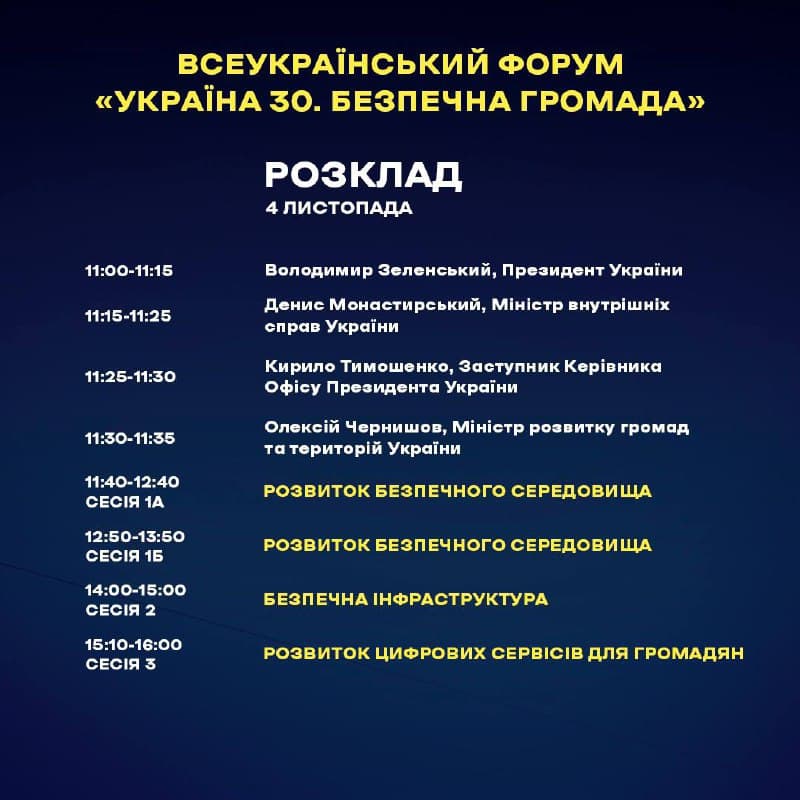 ВСЕУКРАЇНСЬКИЙ ФОРУМ
«УКРАЇНА 30. БЕЗПЕЧНА ГРОМАДА»

РОЗКЛАД
4 ЛИСТОПАДА

| | |
|---|---|
| 11:00-11:15 | Володимир Зеленський, Президент України |
| 11:15-11:25 | Денис Монастирський, Міністр внутрішніх справ України |
| 11:25-11:30 | Кирило Тимошенко, Заступник Керівника Офісу Президента України |
| 11:30-11:35 | Олексій Чернишов, Міністр розвитку громад та територій України |
| 11:40-12:40 СЕСІЯ 1А | РОЗВИТОК БЕЗПЕЧНОГО СЕРЕДОВИЩА |
| 12:50-13:50 СЕСІЯ 1Б | РОЗВИТОК БЕЗПЕЧНОГО СЕРЕДОВИЩА |
| 14:00-15:00 СЕСІЯ 2 | БЕЗПЕЧНА ІНФРАСТРУКТУРА |
| 15:10-16:00 СЕСІЯ 3 | РОЗВИТОК ЦИФРОВИХ СЕРВІСІВ ДЛЯ ГРОМАДЯН |